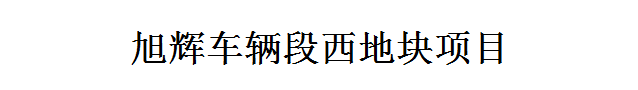 旭辉车辆段西地块项目